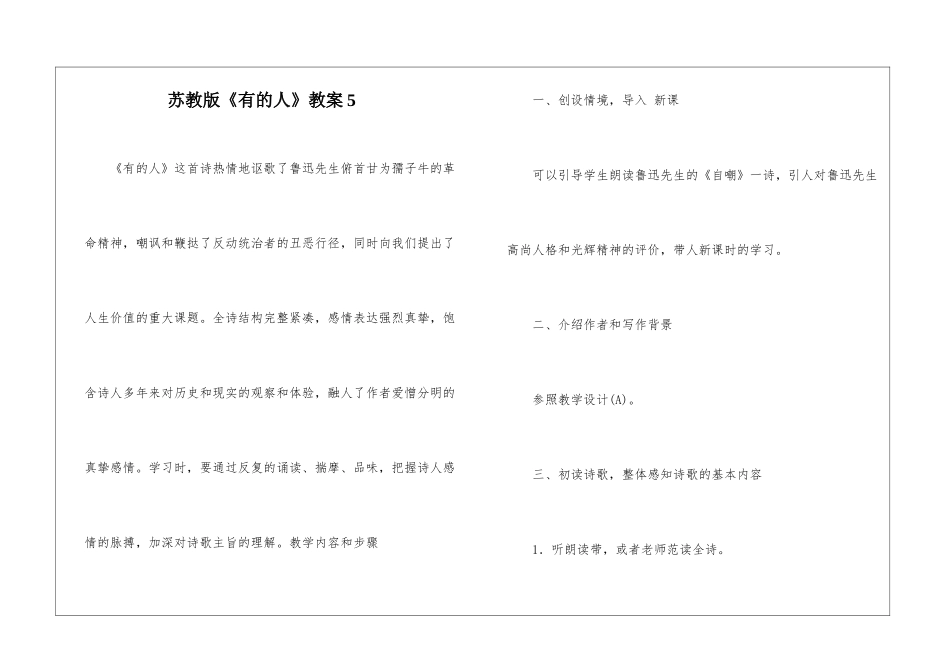 苏教版《有的人》教案 5

《有的人》这首诗热情地讴歌了鲁迅先生俯首甘为孺子牛的革命精神，嘲讽和鞭挞了反动统治者的丑恶行径，同时向我们提出了人生价值的重大课题。全诗结构完整紧凑，感情表达强烈真挚，饱含诗人多年来对历史和现实的观察和体验，融人了作者爱憎分明的真挚感情。学习时，要通过反复的诵读、揣摩、品味，把握诗人感情的脉搏，加深对诗歌主旨的理解。教学内容和步骤

一、创设情境，导入 新课

可以引导学生朗读鲁迅先生的《自嘲》一诗，引人对鲁迅先生高尚人格和光辉精神的评价，带人新课时的学习。

二、介绍作者和写作背景

参照教学设计(A)。

三、初读诗歌，整体感知诗歌的基本内容

1. 听朗读带，或者老师范读全诗。